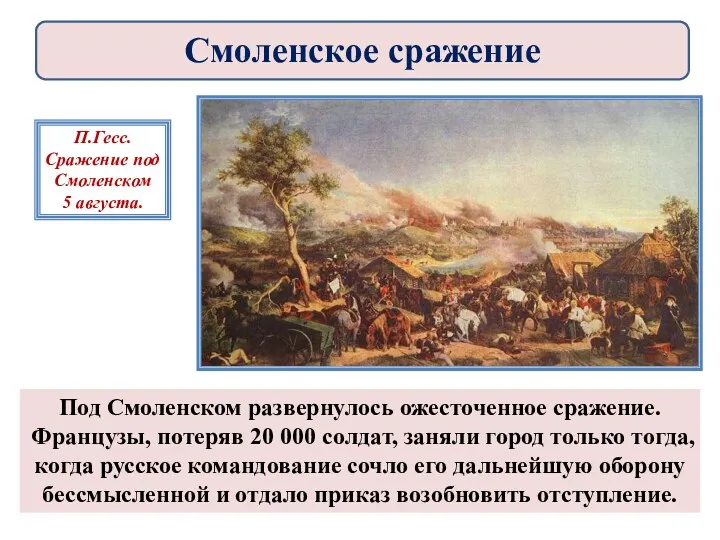 Смоленское сражение

П.Гесс. Сражение под Смоленском 5 августа.

Под Смоленском развернулось ожесточенное сражение. Французы, потеряв 20 000 солдат, заняли город только тогда, когда русское командование сочло его дальнейшую оборону бессмысленной и отдало приказ возобновить отступление.